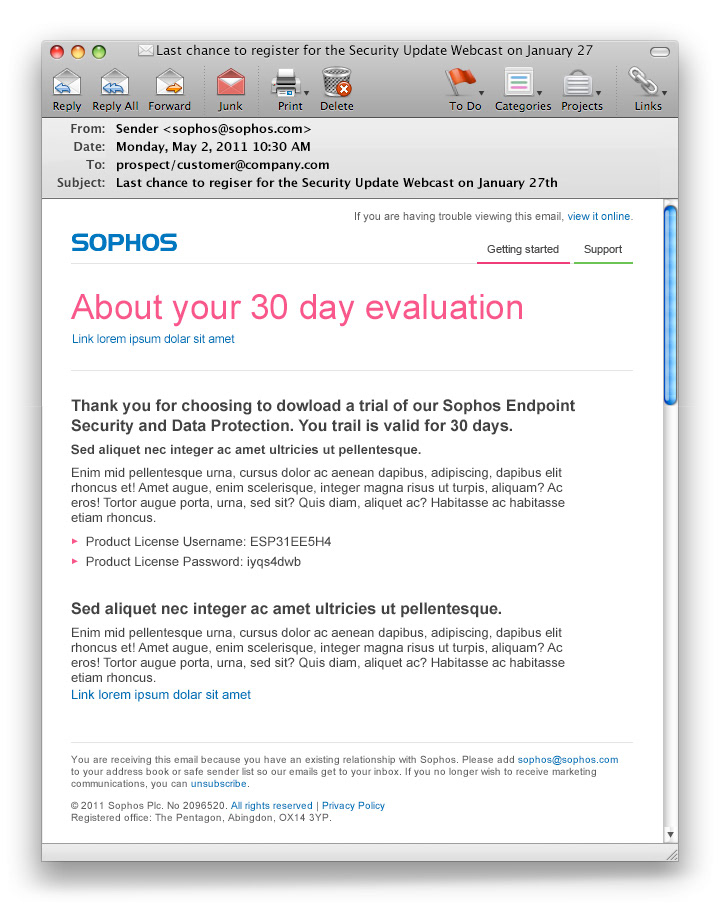 Last chance to register for the Security Update Webcast on January 27

Reply Reply All Forward Junk Print Delete To Do Categories Projects Links

From: Sender <sophos@sophos.com>
Date: Monday, May 2, 2011 10:30 AM
To: prospect/customer@company.com
Subject: Last chance to regiser for the Security Update Webcast on January 27th

If you are having trouble viewing this email, view it online.

SOPHOS

Getting started Support

About your 30 day evaluation

Link lorem ipsum dolar sit amet

Thank you for choosing to dowload a trial of our Sophos Endpoint Security and Data Protection. You trail is valid for 30 days.

Sed aliquet nec integer ac amet ultricies ut pellentesque.

Enim mid pellentesque urna, cursus dolor ac aenean dapibus, adipiscing, dapibus elit rhoncus et! Amet augue, enim scelerisque, integer magna risus ut turpis, aliquam? Ac eros! Tortor augue porta, urna, sed sit? Quis diam, aliquet ac? Habitasse ac habitasse etiam rhoncus.

Product License Username: ESP31EE5H4
Product License Password: iyqs4dwb

Sed aliquet nec integer ac amet ultricies ut pellentesque.

Enim mid pellentesque urna, cursus dolor ac aenean dapibus, adipiscing, dapibus elit rhoncus et! Amet augue, enim scelerisque, integer magna risus ut turpis, aliquam? Ac eros! Tortor augue porta, urna, sed sit? Quis diam, aliquet ac? Habitasse ac habitasse etiam rhoncus.
Link lorem ipsum dolar sit amet

You are receiving this email because you have an existing relationship with Sophos. Please add sophos@sophos.com to your address book or safe sender list so our emails get to your inbox. If you no longer wish to receive marketing communications, you can unsubscribe.

© 2011 Sophos Plc. No 2096520. All rights reserved | Privacy Policy
Registered office: The Pentagon, Abingdon, OX14 3YP.